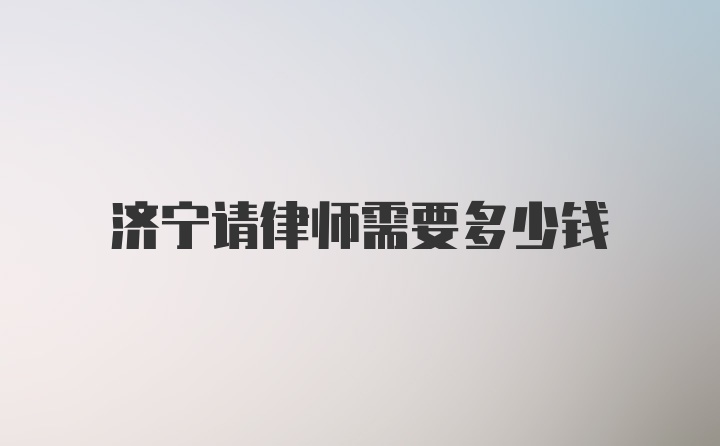 济宁请律师需要多少钱